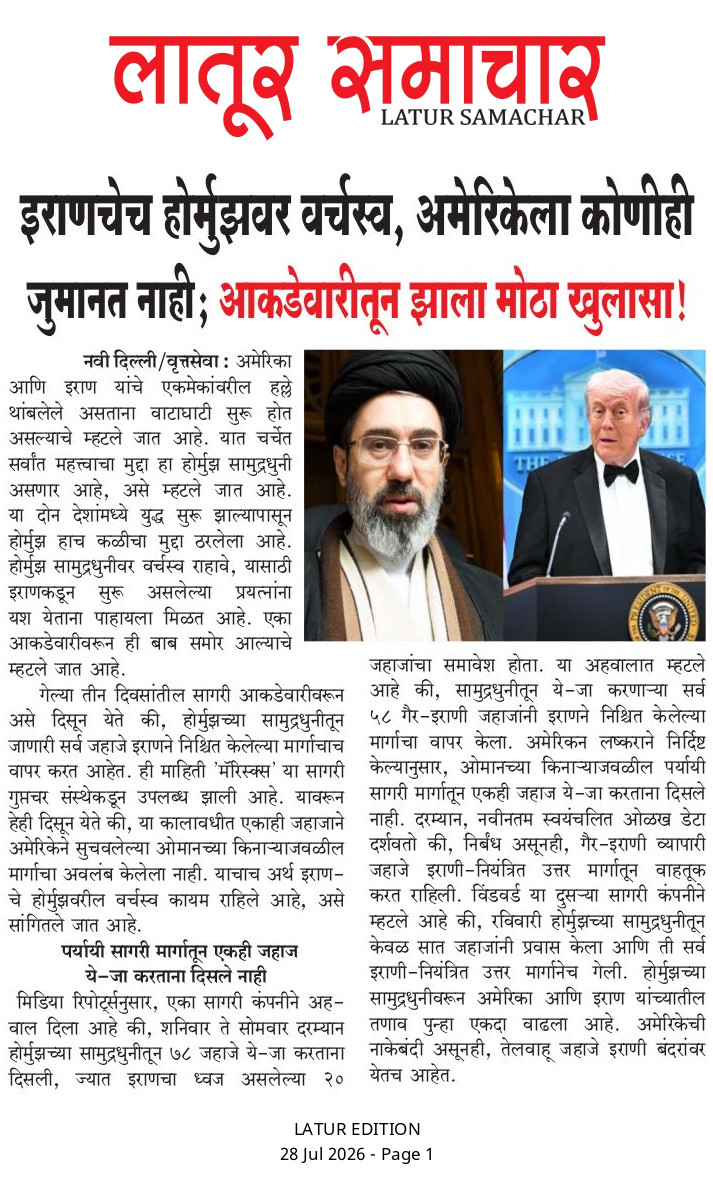 लातूर समाचार
LATUR SAMACHAR

इराणचेच होर्मुझवर वर्चस्व, अमेरिकेला कोणीही जुमानत नाही; आकडेवारीतून झाला मोठा खुलासा!

नवी दिल्ली/वृत्तसेवा : अमेरिका आणि इराण यांचे एकमेकांवरील हल्ले थांबलेले असताना वाटाघाटी सुरू होत असल्याचे म्हटले जात आहे. यात चर्चेत सर्वांत महत्त्वाचा मुद्दा हा होर्मुझ सामुद्रधुनी असणार आहे, असे म्हटले जात आहे. या दोन देशांमध्ये युद्ध सुरू झाल्यापासून होर्मुझ हाच कळीचा मुद्दा ठरलेला आहे. होर्मुझ सामुद्रधुनीवर वर्चस्व राहावे, यासाठी इराणकडून सुरू असलेल्या प्रयत्नांना यश येताना पाहायला मिळत आहे. एका आकडेवारीवरून ही बाब समोर आल्याचे म्हटले जात आहे.

गेल्या तीन दिवसांतील सागरी आकडेवारीवरून असे दिसून येते की, होर्मुझच्या सामुद्रधुनीतून जाणारी सर्व जहाजे इराणने निश्चित केलेल्या मार्गाचाच वापर करत आहेत. ही माहिती 'मॅरिस्क्स' या सागरी गुप्तचर संस्थेकडून उपलब्ध झाली आहे. यावरून हेही दिसून येते की, या कालावधीत एकाही जहाजाने अमेरिकेने सुचवलेल्या ओमानच्या किनाऱ्याजवळील मार्गाचा अवलंब केलेला नाही. याचाच अर्थ इराणचे होर्मुझवरील वर्चस्व कायम राहिले आहे, असे सांगितले जात आहे.

पर्यायी सागरी मार्गातून एकही जहाज ये-जा करताना दिसले नाही

मिडिया रिपोर्ट्सनुसार, एका सागरी कंपनीने अहवाल दिला आहे की, शनिवार ते सोमवार दरम्यान होर्मुझच्या सामुद्रधुनीतून ७८ जहाजे ये-जा करताना दिसली, ज्यात इराणचा ध्वज असलेल्या २० जहाजांचा समावेश होता. या अहवालात म्हटले आहे की, सामुद्रधुनीतून ये-जा करणाऱ्या सर्व ५८ गैर-इराणी जहाजांनी इराणने निश्चित केलेल्या मार्गाचा वापर केला. अमेरिकन लष्कराने निर्दिष्ट केल्यानुसार, ओमानच्या किनाऱ्याजवळील पर्यायी सागरी मार्गातून एकही जहाज ये-जा करताना दिसले नाही. दरम्यान, नवीनतम स्वयंचलित ओळख डेटा दर्शवतो की, निर्बंध असूनही, गैर-इराणी व्यापारी जहाजे इराणी-नियंत्रित उत्तर मार्गातून वाहतूक करत राहिली. विंडवर्ड या दुसऱ्या सागरी कंपनीने म्हटले आहे की, रविवारी होर्मुझच्या सामुद्रधुनीतून केवळ सात जहाजांनी प्रवास केला आणि ती सर्व इराणी-नियंत्रित उत्तर मार्गानेच गेली. होर्मुझच्या सामुद्रधुनीवरून अमेरिका आणि इराण यांच्यातील तणाव पुन्हा एकदा वाढला आहे. अमेरिकेची नाकेबंदी असूनही, तेलवाहू जहाजे इराणी बंदरांवर येतच आहेत.

LATUR EDITION
28 Jul 2026 - Page 1